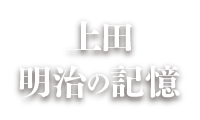 上田
明治の記憶